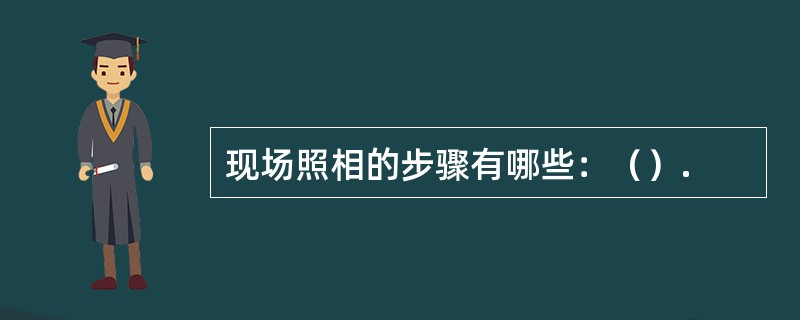 现场照相的步骤有哪些：（）.